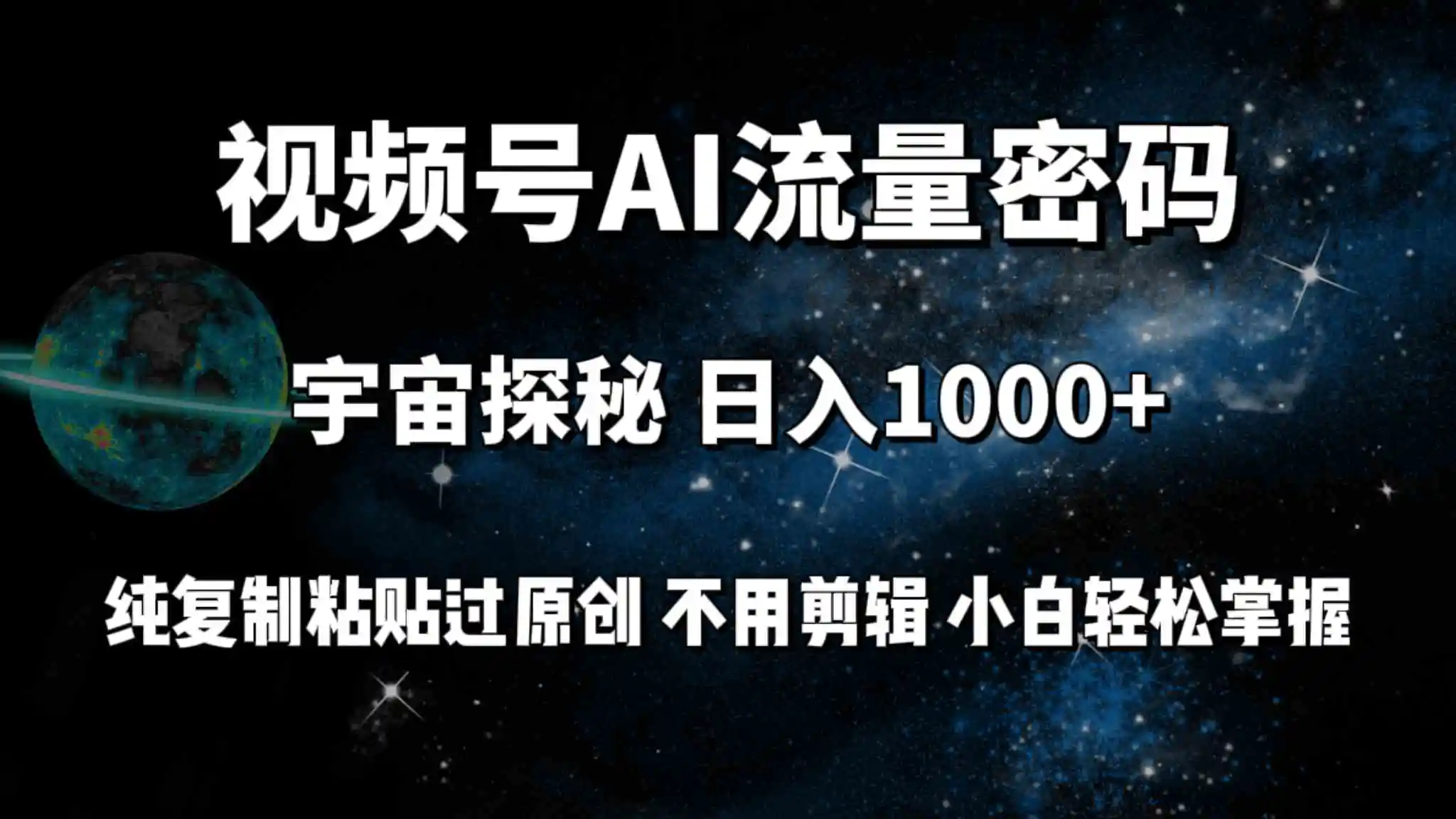 视频号AI流量密码

宇宙探秘 日入1000+

纯复制粘贴过原创 不用剪辑 小白轻松掌握